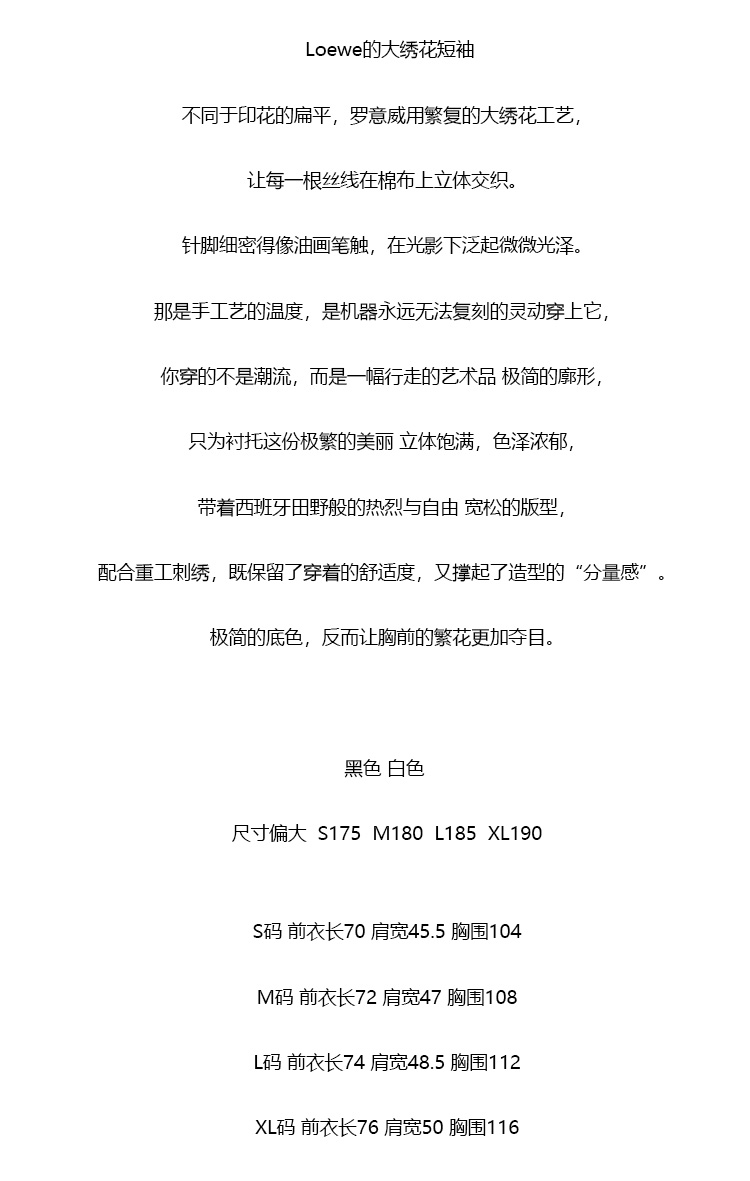 Loewe的大绣花短袖

不同于印花的扁平，罗意威用繁复的大绣花工艺，

让每一根丝线在棉布上立体交织。

针脚细密得像油画笔触，在光影下泛起微微光泽。

那是手工艺的温度，是机器永远无法复刻的灵动穿上它，

你穿的不是潮流，而是一幅行走的艺术品 极简的廓形，

只为衬托这份极繁的美丽 立体饱满，色泽浓郁，

带着西班牙田野般的热烈与自由 宽松的版型，

配合重工刺绣，既保留了穿着的舒适度，又撑起了造型的“分量感”。

极简的底色，反而让胸前的繁花更加夺目。

黑色 白色

尺寸偏大 S175 M180 L185 XL190

S码 前衣长70 肩宽45.5 胸围104

M码 前衣长72 肩宽47 胸围108

L码 前衣长74 肩宽48.5 胸围112

XL码 前衣长76 肩宽50 胸围116